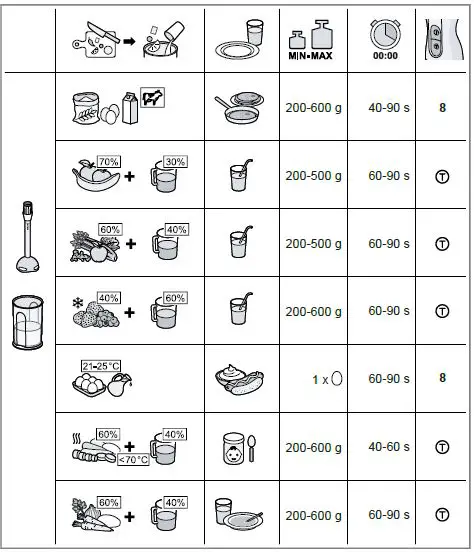 | | | | MIN-MAX | 00:00 | |
|---|---|---|---|---|---|
| | | | 200-600 g | 40-90 s | 8 |
| | 70% + 30% | | 200-500 g | 60-90 s | Ⓣ |
| | 60% + 40% | | 200-500 g | 60-90 s | Ⓣ |
| | 40% + 60% | | 200-600 g | 60-90 s | Ⓣ |
| | 21-25°C | | 1 x | 60-90 s | 8 |
| | 60% + 40% <70°C | | 200-600 g | 40-60 s | Ⓣ |
| | 60% + 40% | | 200-600 g | 60-90 s | Ⓣ |